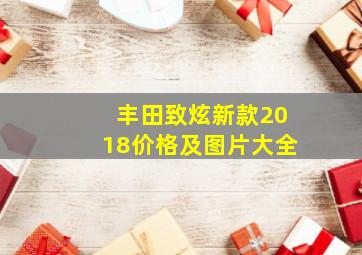 丰田致炫新款2018价格及图片大全